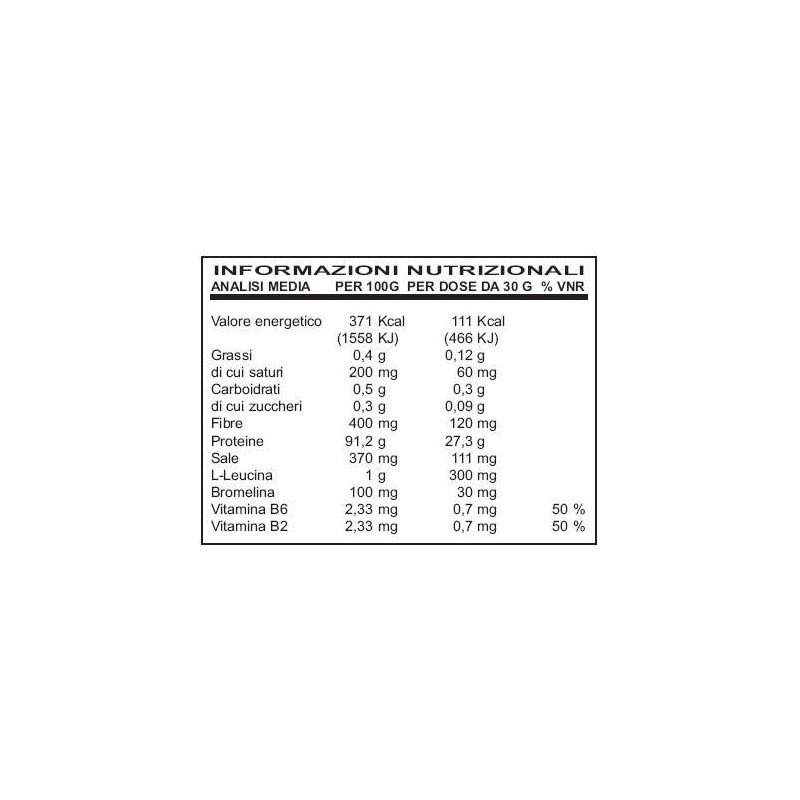 INFORMAZIONI NUTRIZIONALI

| ANALISI MEDIA | PER 100G | PER DOSE DA 30 G | % VNR |
|---|---|---|---|
| Valore energetico | 371 Kcal (1558 KJ) | 111 Kcal (466 KJ) | |
| Grassi | 0,4 g | 0,12 g | |
| di cui saturi | 200 mg | 60 mg | |
| Carboidrati | 0,5 g | 0,3 g | |
| di cui zuccheri | 0,3 g | 0,09 g | |
| Fibre | 400 mg | 120 mg | |
| Proteine | 91,2 g | 27,3 g | |
| Sale | 370 mg | 111 mg | |
| L-Leucina | 1 g | 300 mg | |
| Bromelina | 100 mg | 30 mg | |
| Vitamina B6 | 2,33 mg | 0,7 mg | 50 % |
| Vitamina B2 | 2,33 mg | 0,7 mg | 50 % |